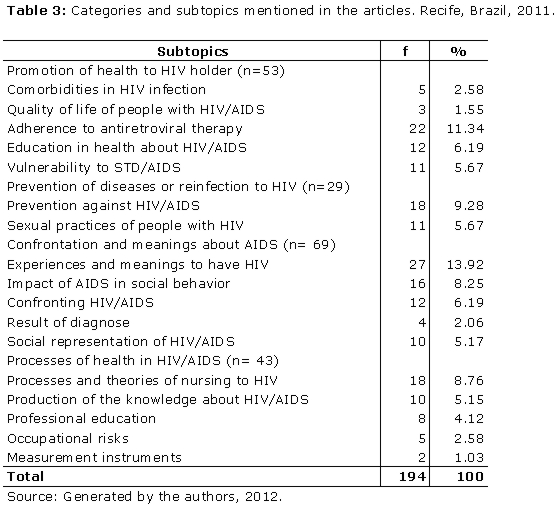 **Table 3:** Categories and subtopics mentioned in the articles. Recife, Brazil, 2011.

| Subtopics | f | % |
|---|---|---|
| Promotion of health to HIV holder (n=53) | | |
| Comorbidities in HIV infection | 5 | 2.58 |
| Quality of life of people with HIV/AIDS | 3 | 1.55 |
| Adherence to antiretroviral therapy | 22 | 11.34 |
| Education in health about HIV/AIDS | 12 | 6.19 |
| Vulnerability to STD/AIDS | 11 | 5.67 |
| Prevention of diseases or reinfection to HIV (n=29) | | |
| Prevention against HIV/AIDS | 18 | 9.28 |
| Sexual practices of people with HIV | 11 | 5.67 |
| Confrontation and meanings about AIDS (n= 69) | | |
| Experiences and meanings to have HIV | 27 | 13.92 |
| Impact of AIDS in social behavior | 16 | 8.25 |
| Confronting HIV/AIDS | 12 | 6.19 |
| Result of diagnose | 4 | 2.06 |
| Social representation of HIV/AIDS | 10 | 5.17 |
| Processes of health in HIV/AIDS (n= 43) | | |
| Processes and theories of nursing to HIV | 18 | 8.76 |
| Production of the knowledge about HIV/AIDS | 10 | 5.15 |
| Professional education | 8 | 4.12 |
| Occupational risks | 5 | 2.58 |
| Measurement instruments | 2 | 1.03 |
| **Total** | **194** | **100** |

Source: Generated by the authors, 2012.